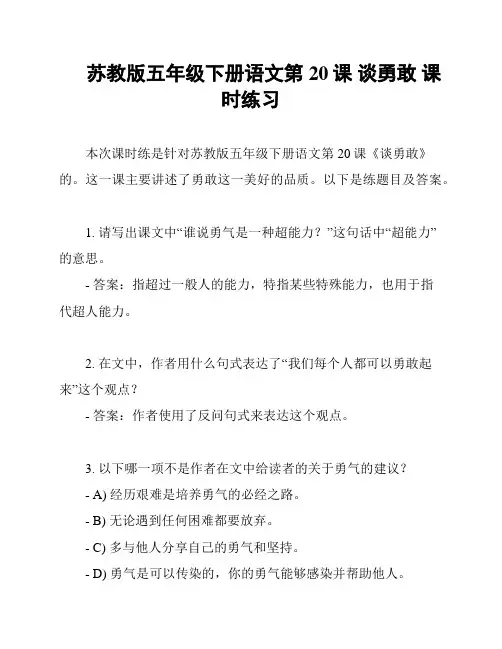 苏教版五年级下册语文第 20 课 谈勇敢 课时练习

本次课时练是针对苏教版五年级下册语文第 20 课《谈勇敢》的。这一课主要讲述了勇敢这一美好的品质。以下是练题目及答案。

1. 请写出课文中“谁说勇气是一种超能力？”这句话中“超能力”的意思。

- 答案：指超过一般人的能力，特指某些特殊能力，也用于指代超人能力。

2. 在文中，作者用什么句式表达了“我们每个人都可以勇敢起来”这个观点？

- 答案：作者使用了反问句式来表达这个观点。

3. 以下哪一项不是作者在文中给读者的关于勇气的建议？

- A) 经历艰难是培养勇气的必经之路。

- B) 无论遇到任何困难都要放弃。

- C) 多与他人分享自己的勇气和坚持。

- D) 勇气是可以传染的，你的勇气能够感染并帮助他人。